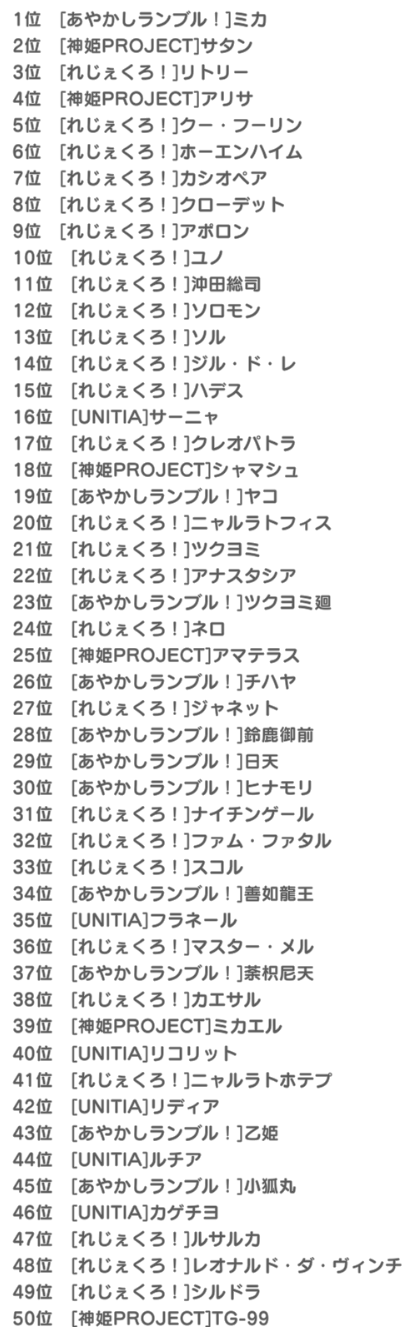 1位 [あやかしランブル！]ミカ
2位 [神姫PROJECT]サタン
3位 [れじぇくろ！]リトリー
4位 [神姫PROJECT]アリサ
5位 [れじぇくろ！]クー・フーリン
6位 [れじぇくろ！]ホーエンハイム
7位 [れじぇくろ！]カシオペア
8位 [れじぇくろ！]クローデット
9位 [れじぇくろ！]アポロン
10位 [れじぇくろ！]ユノ
11位 [れじぇくろ！]沖田総司
12位 [れじぇくろ！]ソロモン
13位 [れじぇくろ！]ソル
14位 [れじぇくろ！]ジル・ド・レ
15位 [れじぇくろ！]ハデス
16位 [UNITIA]サーニャ
17位 [れじぇくろ！]クレオパトラ
18位 [神姫PROJECT]シャマシュ
19位 [あやかしランブル！]ヤコ
20位 [れじぇくろ！]ニャルラトフィス
21位 [れじぇくろ！]ツクヨミ
22位 [れじぇくろ！]アナスタシア
23位 [あやかしランブル！]ツクヨミ廻
24位 [れじぇくろ！]ネロ
25位 [神姫PROJECT]アマテラス
26位 [あやかしランブル！]チハヤ
27位 [れじぇくろ！]ジャネット
28位 [あやかしランブル！]鈴鹿御前
29位 [あやかしランブル！]日天
30位 [あやかしランブル！]ヒナモリ
31位 [れじぇくろ！]ナイチンゲール
32位 [れじぇくろ！]ファム・ファタル
33位 [れじぇくろ！]スコル
34位 [あやかしランブル！]善如龍王
35位 [UNITIA]フラネール
36位 [れじぇくろ！]マスター・メル
37位 [あやかしランブル！]荼枳尼天
38位 [れじぇくろ！]カエサル
39位 [神姫PROJECT]ミカエル
40位 [UNITIA]リコリット
41位 [れじぇくろ！]ニャルラトホテプ
42位 [UNITIA]リディア
43位 [あやかしランブル！]乙姫
44位 [UNITIA]ルチア
45位 [あやかしランブル！]小狐丸
46位 [UNITIA]カゲチヨ
47位 [れじぇくろ！]ルサルカ
48位 [れじぇくろ！]レオナルド・ダ・ヴィンチ
49位 [れじぇくろ！]シルドラ
50位 [神姫PROJECT]TG-99